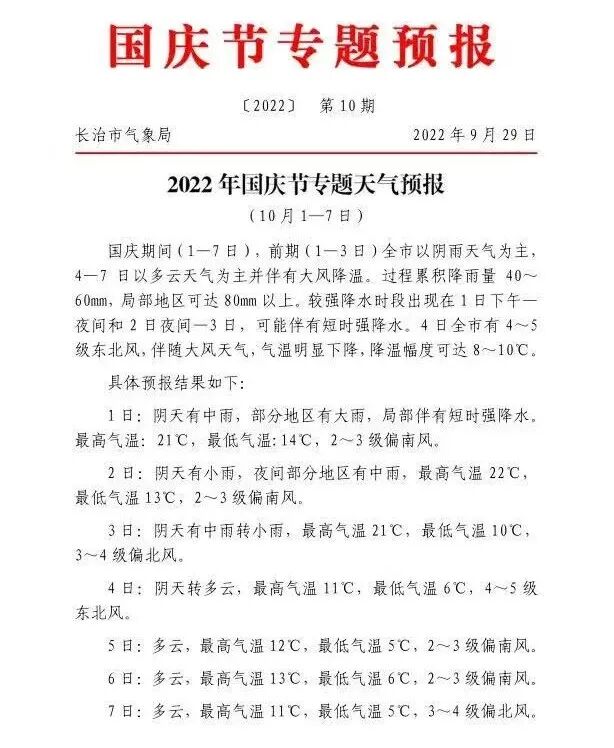 国庆节专题预报

〔2022〕 第 10 期

长治市气象局 2022 年 9 月 29 日

2022 年国庆节专题天气预报

（10 月 1—7 日）

国庆期间（1—7 日），前期（1—3 日）全市以阴雨天气为主，4—7 日以多云天气为主并伴有大风降温。过程累积降雨量 40～60mm，局部地区可达 80mm 以上。较强降水时段出现在 1 日下午—夜间和 2 日夜间—3 日，可能伴有短时强降水。4 日全市有 4～5 级东北风，伴随大风天气，气温明显下降，降温幅度可达 8～10℃。

具体预报结果如下：

1 日：阴天有中雨，部分地区有大雨，局部伴有短时强降水。最高气温：21℃，最低气温：14℃，2～3 级偏南风。

2 日：阴天有小雨，夜间部分地区有中雨，最高气温 22℃，最低气温 13℃，2～3 级偏南风。

3 日：阴天有中雨转小雨，最高气温 21℃，最低气温 10℃，3～4 级偏北风。

4 日：阴天转多云，最高气温 11℃，最低气温 6℃，4～5 级东北风。

5 日：多云，最高气温 12℃，最低气温 5℃，2～3 级偏南风。

6 日：多云，最高气温 13℃，最低气温 6℃，2～3 级偏南风。

7 日：多云，最高气温 11℃，最低气温 5℃，3～4 级偏北风。